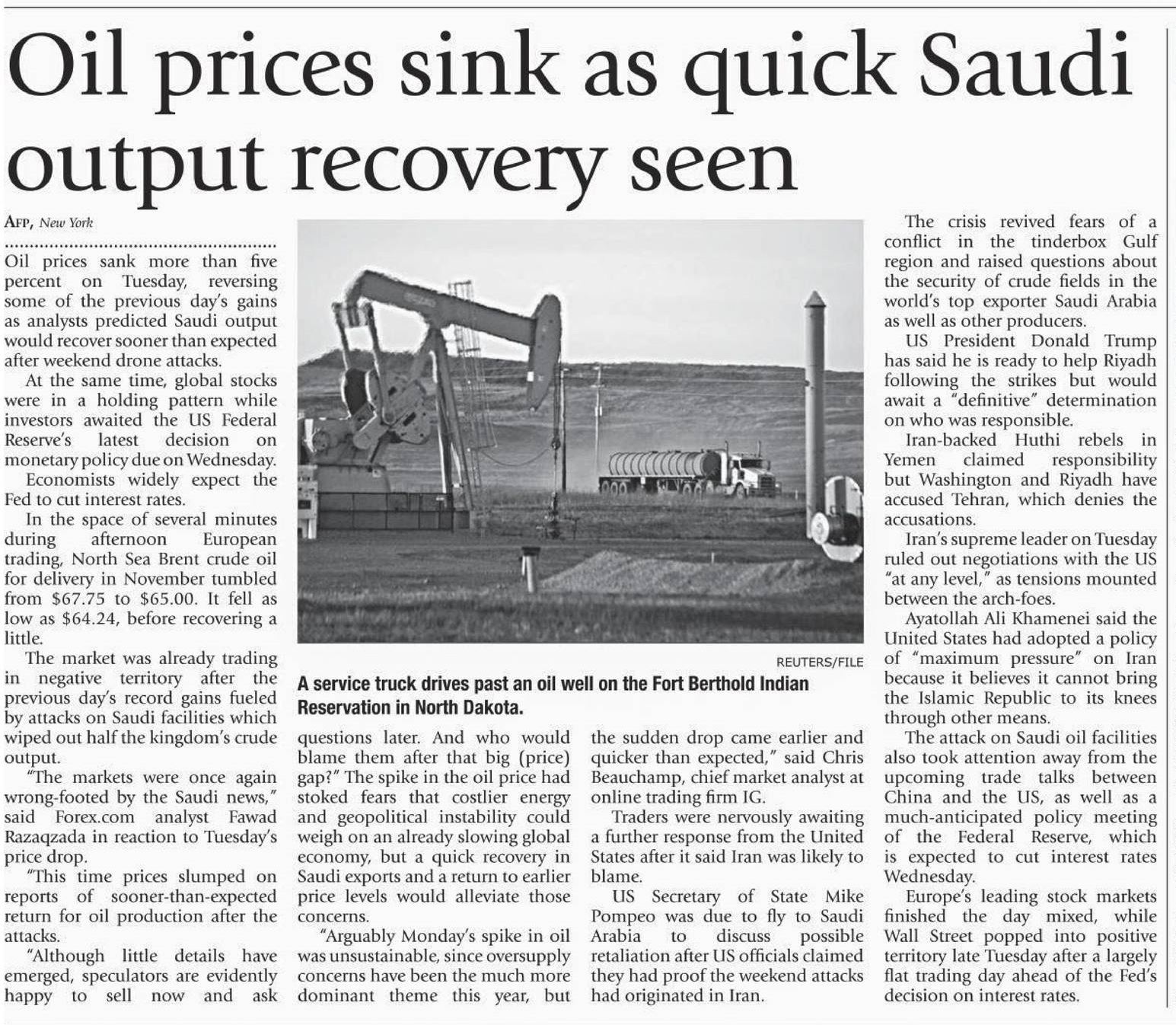 Oil prices sink as quick Saudi output recovery seen

AFP, New York

Oil prices sank more than five percent on Tuesday, reversing some of the previous day's gains as analysts predicted Saudi output would recover sooner than expected after weekend drone attacks.

At the same time, global stocks were in a holding pattern while investors awaited the US Federal Reserve's latest decision on monetary policy due on Wednesday.

Economists widely expect the Fed to cut interest rates.

In the space of several minutes during afternoon European trading, North Sea Brent crude oil for delivery in November tumbled from $67.75 to $65.00. It fell as low as $64.24, before recovering a little.

The market was already trading in negative territory after the previous day's record gains fueled by attacks on Saudi facilities which wiped out half the kingdom's crude output.

"The markets were once again wrong-footed by the Saudi news," said Forex.com analyst Fawad Razaqzada in reaction to Tuesday's price drop.

"This time prices slumped on reports of sooner-than-expected return for oil production after the attacks.

"Although little details have emerged, speculators are evidently happy to sell now and ask questions later. And who would blame them after that big (price) gap?" The spike in the oil price had stoked fears that costlier energy and geopolitical instability could weigh on an already slowing global economy, but a quick recovery in Saudi exports and a return to earlier price levels would alleviate those concerns.

"Arguably Monday's spike in oil was unsustainable, since oversupply concerns have been the much more dominant theme this year, but the sudden drop came earlier and quicker than expected," said Chris Beauchamp, chief market analyst at online trading firm IG.

Traders were nervously awaiting a further response from the United States after it said Iran was likely to blame.

US Secretary of State Mike Pompeo was due to fly to Saudi Arabia to discuss possible retaliation after US officials claimed they had proof the weekend attacks had originated in Iran.

REUTERS/FILE

A service truck drives past an oil well on the Fort Berthold Indian Reservation in North Dakota.

The crisis revived fears of a conflict in the tinderbox Gulf region and raised questions about the security of crude fields in the world's top exporter Saudi Arabia as well as other producers.

US President Donald Trump has said he is ready to help Riyadh following the strikes but would await a "definitive" determination on who was responsible.

Iran-backed Huthi rebels in Yemen claimed responsibility but Washington and Riyadh have accused Tehran, which denies the accusations.

Iran's supreme leader on Tuesday ruled out negotiations with the US "at any level," as tensions mounted between the arch-foes.

Ayatollah Ali Khamenei said the United States had adopted a policy of "maximum pressure" on Iran because it believes it cannot bring the Islamic Republic to its knees through other means.

The attack on Saudi oil facilities also took attention away from the upcoming trade talks between China and the US, as well as a much-anticipated policy meeting of the Federal Reserve, which is expected to cut interest rates Wednesday.

Europe's leading stock markets finished the day mixed, while Wall Street popped into positive territory late Tuesday after a largely flat trading day ahead of the Fed's decision on interest rates.